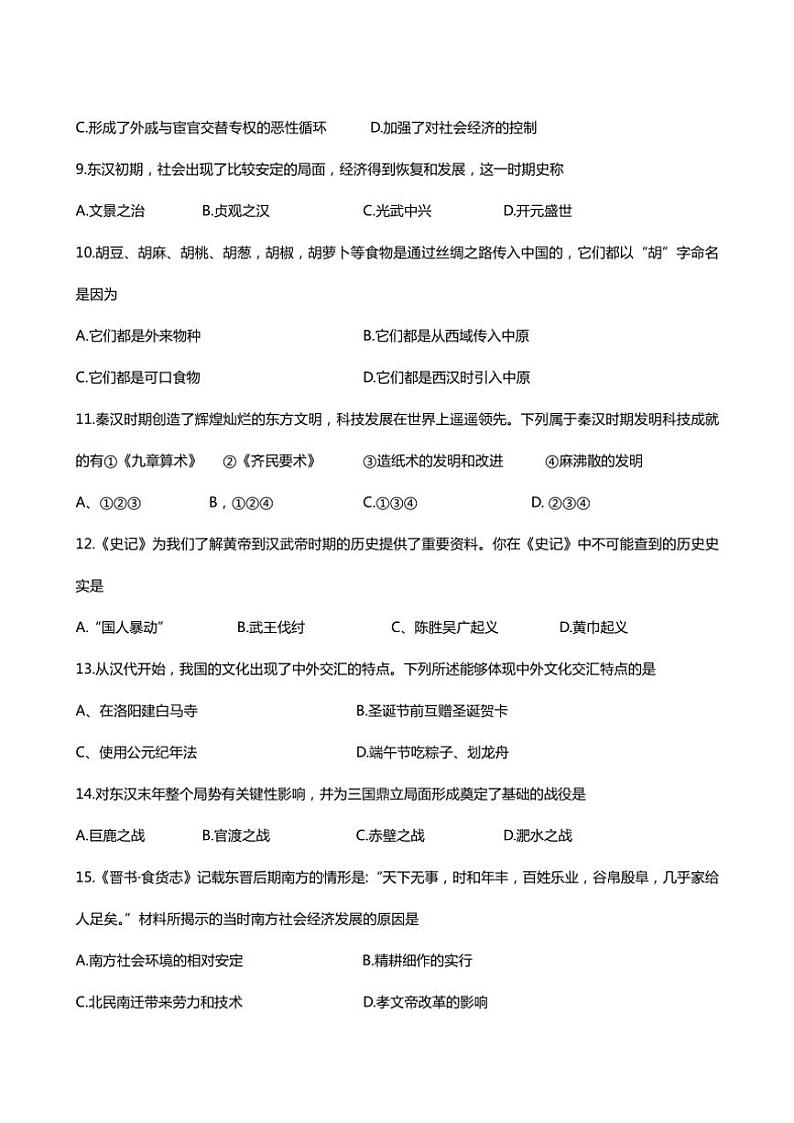 C.形成了外戚与宦官交替专权的恶性循环　　D.加强了对社会经济的控制

9.东汉初期，社会出现了比较安定的局面，经济得到恢复和发展，这一时期史称

A.文景之治　　B.贞观之汉　　C.光武中兴　　D.开元盛世

10.胡豆、胡麻、胡桃、胡葱，胡椒，胡萝卜等食物是通过丝绸之路传入中国的，它们都以“胡”字命名是因为

A.它们都是外来物种　　B.它们都是从西域传入中原

C.它们都是可口食物　　D.它们都是西汉时引入中原

11.秦汉时期创造了辉煌灿烂的东方文明，科技发展在世界上遥遥领先。下列属于秦汉时期发明科技成就的有①《九章算术》　②《齐民要术》　③造纸术的发明和改进　④麻沸散的发明

A、①②③　　B，①②④　　C.①③④　　D. ②③④

12.《史记》为我们了解黄帝到汉武帝时期的历史提供了重要资料。你在《史记》中不可能查到的历史史实是

A.“国人暴动”　　B.武王伐纣　　C、陈胜吴广起义　　D.黄巾起义

13.从汉代开始，我国的文化出现了中外交汇的特点。下列所述能够体现中外文化交汇特点的是

A、在洛阳建白马寺　　B.圣诞节前互赠圣诞贺卡

C、使用公元纪年法　　D.端午节吃粽子、划龙舟

14.对东汉末年整个局势有关键性影响，并为三国鼎立局面形成奠定了基础的战役是

A.巨鹿之战　　B.官渡之战　　C.赤壁之战　　D.淝水之战

15.《晋书·食货志》记载东晋后期南方的情形是:“天下无事，时和年丰，百姓乐业，谷帛殷阜，几乎家给人足矣。”材料所揭示的当时南方社会经济发展的原因是

A.南方社会环境的相对安定　　B.精耕细作的实行

C.北民南迁带来劳力和技术　　D.孝文帝改革的影响